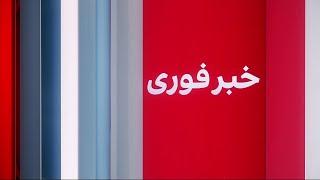 خبر فوری